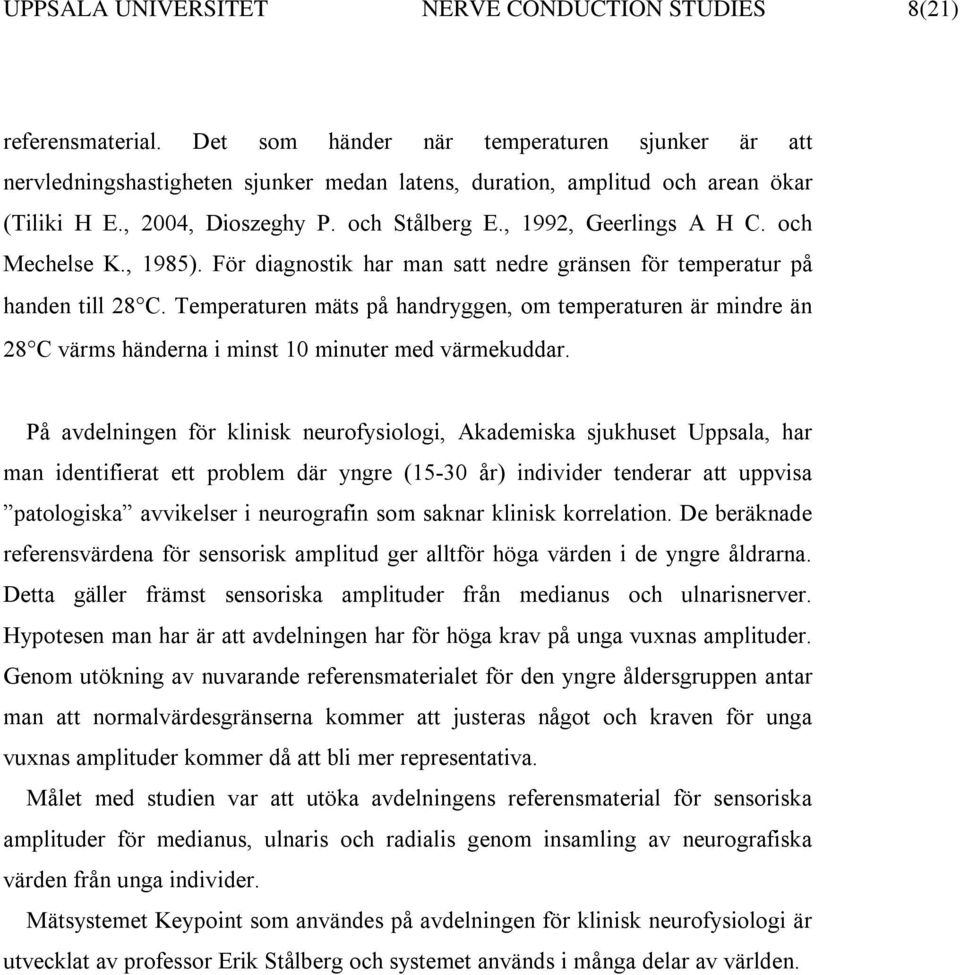 UPPSALA UNIVERSITET NERVE CONDUCTION STUDIES 8(21)

referensmaterial. Det som händer när temperaturen sjunker är att nervledningshastigheten sjunker medan latens, duration, amplitud och arean ökar (Tiliki H E., 2004, Dioszeghy P. och Stålberg E., 1992, Geerlings A H C. och Mechelse K., 1985). För diagnostik har man satt nedre gränsen för temperatur på handen till 28°C. Temperaturen mäts på handryggen, om temperaturen är mindre än 28°C värms händerna i minst 10 minuter med värmekuddar.

På avdelningen för klinisk neurofysiologi, Akademiska sjukhuset Uppsala, har man identifierat ett problem där yngre (15-30 år) individer tenderar att uppvisa ”patologiska” avvikelser i neurografin som saknar klinisk korrelation. De beräknade referensvärdena för sensorisk amplitud ger alltför höga värden i de yngre åldrarna. Detta gäller främst sensoriska amplituder från medianus och ulnarisnerver. Hypotesen man har är att avdelningen har för höga krav på unga vuxnas amplituder. Genom utökning av nuvarande referensmaterialet för den yngre åldersgruppen antar man att normalvärdesgränserna kommer att justeras något och kraven för unga vuxnas amplituder kommer då att bli mer representativa.

Målet med studien var att utöka avdelningens referensmaterial för sensoriska amplituder för medianus, ulnaris och radialis genom insamling av neurografiska värden från unga individer.

Mätsystemet Keypoint som användes på avdelningen för klinisk neurofysiologi är utvecklat av professor Erik Stålberg och systemet används i många delar av världen.